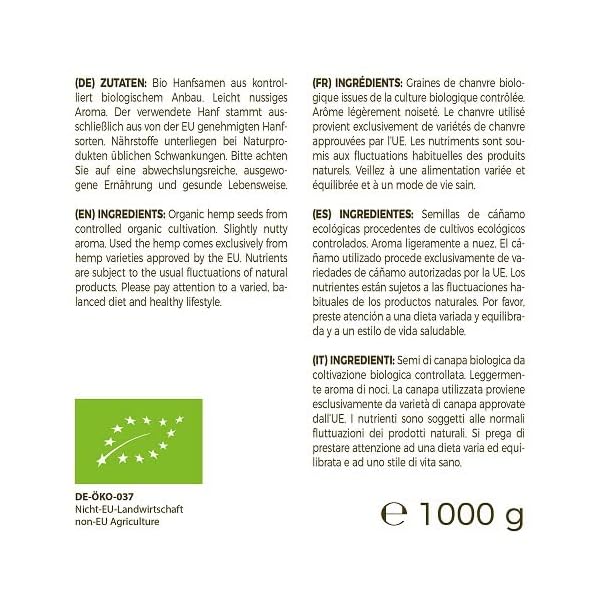 **(DE) ZUTATEN:** Bio Hanfsamen aus kontrolliert biologischem Anbau. Leicht nussiges Aroma. Der verwendete Hanf stammt ausschließlich aus von der EU genehmigten Hanfsorten. Nährstoffe unterliegen bei Naturprodukten üblichen Schwankungen. Bitte achten Sie auf eine abwechslungsreiche, ausgewogene Ernährung und gesunde Lebensweise.

**(EN) INGREDIENTS:** Organic hemp seeds from controlled organic cultivation. Slightly nutty aroma. Used the hemp comes exclusively from hemp varieties approved by the EU. Nutrients are subject to the usual fluctuations of natural products. Please pay attention to a varied, balanced diet and healthy lifestyle.

DE-ÖKO-037
Nicht-EU-Landwirtschaft
non-EU Agriculture

**(FR) INGRÉDIENTS:** Graines de chanvre biologique issues de la culture biologique contrôlée. Arôme légèrement noiseté. Le chanvre utilisé provient exclusivement de variétés de chanvre approuvées par l'UE. Les nutriments sont soumis aux fluctuations habituelles des produits naturels. Veillez à une alimentation variée et équilibrée et à un mode de vie sain.

**(ES) INGREDIENTES:** Semillas de cáñamo ecológicas procedentes de cultivos ecológicos controlados. Aroma ligeramente a nuez. El cáñamo utilizado procede exclusivamente de variedades de cáñamo autorizadas por la UE. Los nutrientes están sujetos a las fluctuaciones habituales de los productos naturales. Por favor, preste atención a una dieta variada y equilibrada y a un estilo de vida saludable.

**(IT) INGREDIENTI:** Semi di canapa biologica da coltivazione biologica controllata. Leggermente aroma di noci. La canapa utilizzata proviene esclusivamente da varietà di canapa approvate dall'UE. I nutrienti sono soggetti alle normali fluttuazioni dei prodotti naturali. Si prega di prestare attenzione ad una dieta varia ed equilibrata e ad uno stile di vita sano.

℮ 1000 g